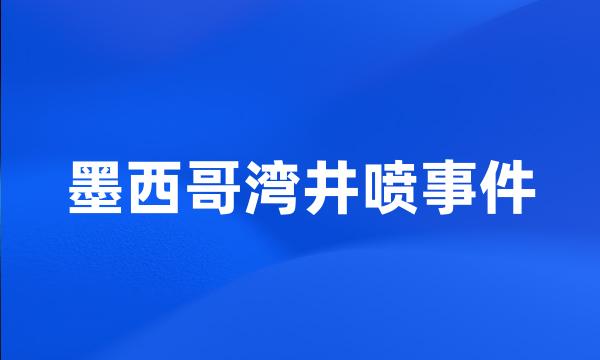 墨西哥湾井喷事件